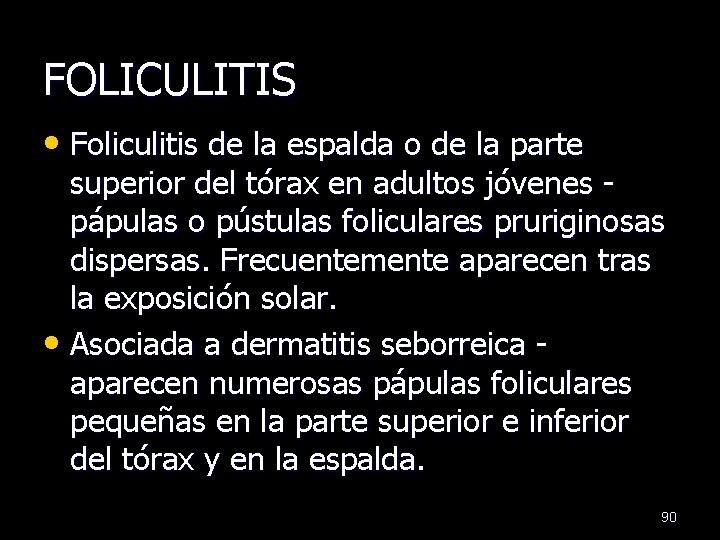 FOLICULITIS

• Foliculitis de la espalda o de la parte superior del tórax en adultos jóvenes - pápulas o pústulas foliculares pruriginosas dispersas. Frecuentemente aparecen tras la exposición solar.

• Asociada a dermatitis seborreica - aparecen numerosas pápulas foliculares pequeñas en la parte superior e inferior del tórax y en la espalda.

90